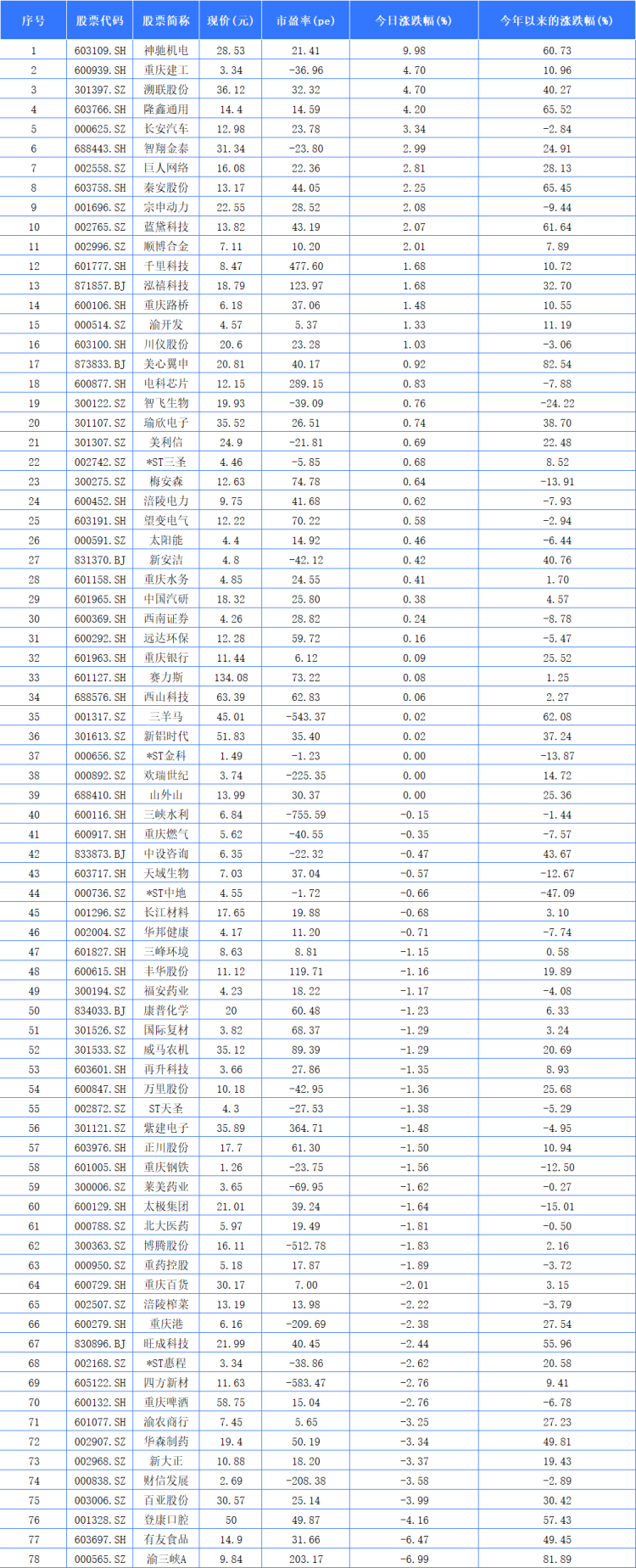 | 序号 | 股票代码 | 股票简称 | 现价(元) | 市盈率(pe) | 今日涨跌幅(%) | 今年以来的涨跌幅(%) |
|---|---|---|---|---|---|---|
| 1 | 603109.SH | 神驰机电 | 28.53 | 21.41 | 9.98 | 60.73 |
| 2 | 600939.SH | 重庆建工 | 3.34 | -36.96 | 4.70 | 10.96 |
| 3 | 301397.SZ | 溯联股份 | 36.12 | 32.32 | 4.70 | 40.27 |
| 4 | 603766.SH | 隆鑫通用 | 14.4 | 14.59 | 4.20 | 65.52 |
| 5 | 000625.SZ | 长安汽车 | 12.98 | 23.78 | 3.34 | -2.84 |
| 6 | 688443.SH | 智翔金泰 | 31.34 | -23.80 | 2.99 | 24.91 |
| 7 | 002558.SZ | 巨人网络 | 16.08 | 22.36 | 2.81 | 28.13 |
| 8 | 603758.SH | 秦安股份 | 13.17 | 44.05 | 2.25 | 65.45 |
| 9 | 001696.SZ | 宗申动力 | 22.55 | 28.52 | 2.08 | -9.44 |
| 10 | 002765.SZ | 蓝黛科技 | 13.82 | 43.19 | 2.07 | 61.64 |
| 11 | 002996.SZ | 顺博合金 | 7.11 | 10.20 | 2.01 | 7.89 |
| 12 | 601777.SH | 千里科技 | 8.47 | 477.60 | 1.68 | 10.72 |
| 13 | 871857.BJ | 泓禧科技 | 18.79 | 123.97 | 1.68 | 32.70 |
| 14 | 600106.SH | 重庆路桥 | 6.18 | 37.06 | 1.48 | 10.55 |
| 15 | 000514.SZ | 渝开发 | 4.57 | 5.37 | 1.33 | 11.19 |
| 16 | 603100.SH | 川仪股份 | 20.6 | 23.28 | 1.03 | -3.06 |
| 17 | 873833.BJ | 美心翼申 | 20.81 | 40.17 | 0.92 | 82.54 |
| 18 | 600877.SH | 电科芯片 | 12.15 | 289.15 | 0.83 | -7.88 |
| 19 | 300122.SZ | 智飞生物 | 19.93 | -39.09 | 0.76 | -24.22 |
| 20 | 301107.SZ | 瑜欣电子 | 35.52 | 26.51 | 0.74 | 38.70 |
| 21 | 301307.SZ | 美利信 | 24.9 | -21.81 | 0.69 | 22.48 |
| 22 | 002742.SZ | *ST三圣 | 4.46 | -5.85 | 0.68 | 8.52 |
| 23 | 300275.SZ | 梅安森 | 12.63 | 74.78 | 0.64 | -13.91 |
| 24 | 600452.SH | 涪陵电力 | 9.75 | 41.68 | 0.62 | -7.93 |
| 25 | 603191.SH | 望变电气 | 12.22 | 70.22 | 0.58 | -2.94 |
| 26 | 000591.SZ | 太阳能 | 4.4 | 14.92 | 0.46 | -6.44 |
| 27 | 831370.BJ | 新安洁 | 4.8 | -42.12 | 0.42 | 40.76 |
| 28 | 601158.SH | 重庆水务 | 4.85 | 24.55 | 0.41 | 1.70 |
| 29 | 601965.SH | 中国汽研 | 18.32 | 25.80 | 0.38 | 4.57 |
| 30 | 600369.SH | 西南证券 | 4.26 | 28.82 | 0.24 | -8.78 |
| 31 | 600292.SH | 远达环保 | 12.28 | 59.72 | 0.16 | -5.47 |
| 32 | 601963.SH | 重庆银行 | 11.44 | 6.12 | 0.09 | 25.52 |
| 33 | 601127.SH | 赛力斯 | 134.08 | 73.22 | 0.08 | 1.25 |
| 34 | 688576.SH | 西山科技 | 63.39 | 62.83 | 0.06 | 2.27 |
| 35 | 001317.SZ | 三羊马 | 45.01 | -543.37 | 0.02 | 62.08 |
| 36 | 301613.SZ | 新铝时代 | 51.83 | 35.40 | 0.02 | 37.24 |
| 37 | 000656.SZ | *ST金科 | 1.49 | -1.23 | 0.00 | -13.87 |
| 38 | 000892.SZ | 欢瑞世纪 | 3.74 | -225.35 | 0.00 | 14.72 |
| 39 | 688410.SH | 山外山 | 13.99 | 30.37 | 0.00 | 25.36 |
| 40 | 600116.SH | 三峡水利 | 6.84 | -755.59 | -0.15 | -1.44 |
| 41 | 600917.SH | 重庆燃气 | 5.62 | -40.55 | -0.35 | -7.57 |
| 42 | 833873.BJ | 中设咨询 | 6.35 | -22.32 | -0.47 | 43.67 |
| 43 | 603717.SH | 天域生物 | 7.03 | 37.04 | -0.57 | -12.67 |
| 44 | 000736.SZ | *ST中地 | 4.55 | -1.72 | -0.66 | -47.09 |
| 45 | 001296.SZ | 长江材料 | 17.65 | 19.88 | -0.68 | 3.10 |
| 46 | 002004.SZ | 华邦健康 | 4.17 | 11.20 | -0.71 | -7.74 |
| 47 | 601827.SH | 三峰环境 | 8.63 | 8.81 | -1.15 | 0.58 |
| 48 | 600615.SH | 丰华股份 | 11.12 | 119.71 | -1.16 | 19.89 |
| 49 | 300194.SZ | 福安药业 | 4.23 | 18.22 | -1.17 | -4.08 |
| 50 | 834033.BJ | 康普化学 | 20 | 60.48 | -1.23 | 6.33 |
| 51 | 301526.SZ | 国际复材 | 3.82 | 68.37 | -1.29 | 3.24 |
| 52 | 301533.SZ | 威马农机 | 35.12 | 89.39 | -1.29 | 20.69 |
| 53 | 603601.SH | 再升科技 | 3.66 | 27.86 | -1.35 | 8.93 |
| 54 | 600847.SH | 万里股份 | 10.18 | -42.95 | -1.36 | 25.68 |
| 55 | 002872.SZ | ST天圣 | 4.3 | -27.53 | -1.38 | -5.29 |
| 56 | 301121.SZ | 紫建电子 | 35.89 | 364.71 | -1.48 | -4.95 |
| 57 | 603976.SH | 正川股份 | 17.7 | 61.30 | -1.50 | 10.94 |
| 58 | 601005.SH | 重庆钢铁 | 1.26 | -23.75 | -1.56 | -12.50 |
| 59 | 300006.SZ | 莱美药业 | 3.65 | -69.95 | -1.62 | -0.27 |
| 60 | 600129.SH | 太极集团 | 21.01 | 39.24 | -1.64 | -15.01 |
| 61 | 000788.SZ | 北大医药 | 5.97 | 19.49 | -1.81 | -0.50 |
| 62 | 300363.SZ | 博腾股份 | 16.11 | -512.78 | -1.83 | 2.16 |
| 63 | 000950.SZ | 重药控股 | 5.18 | 17.87 | -1.89 | -3.72 |
| 64 | 600729.SH | 重庆百货 | 30.17 | 7.00 | -2.01 | 3.15 |
| 65 | 002507.SZ | 涪陵榨菜 | 13.19 | 13.98 | -2.22 | -3.79 |
| 66 | 600279.SH | 重庆港 | 6.16 | -209.69 | -2.38 | 27.54 |
| 67 | 830896.BJ | 旺成科技 | 21.99 | 40.45 | -2.44 | 55.96 |
| 68 | 002168.SZ | *ST惠程 | 3.34 | -38.86 | -2.62 | 20.58 |
| 69 | 605122.SH | 四方新材 | 11.63 | -583.47 | -2.76 | 9.41 |
| 70 | 600132.SH | 重庆啤酒 | 58.75 | 15.04 | -2.76 | -6.78 |
| 71 | 601077.SH | 渝农商行 | 7.45 | 5.65 | -3.25 | 27.23 |
| 72 | 002907.SZ | 华森制药 | 19.4 | 50.19 | -3.34 | 49.81 |
| 73 | 002968.SZ | 新大正 | 10.88 | 18.20 | -3.37 | 19.43 |
| 74 | 000838.SZ | 财信发展 | 2.69 | -208.38 | -3.58 | -2.89 |
| 75 | 003006.SZ | 百亚股份 | 30.57 | 25.14 | -3.99 | 30.42 |
| 76 | 001328.SZ | 登康口腔 | 50 | 49.87 | -4.16 | 57.43 |
| 77 | 603697.SH | 有友食品 | 14.9 | 31.66 | -6.47 | 49.45 |
| 78 | 000565.SZ | 渝三峡A | 9.84 | 203.17 | -6.99 | 81.89 |